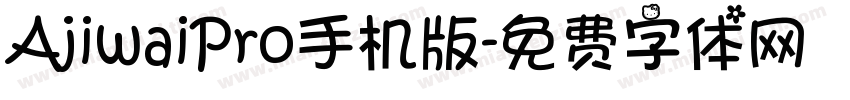 AjiwaiPro手机版-免费字体网